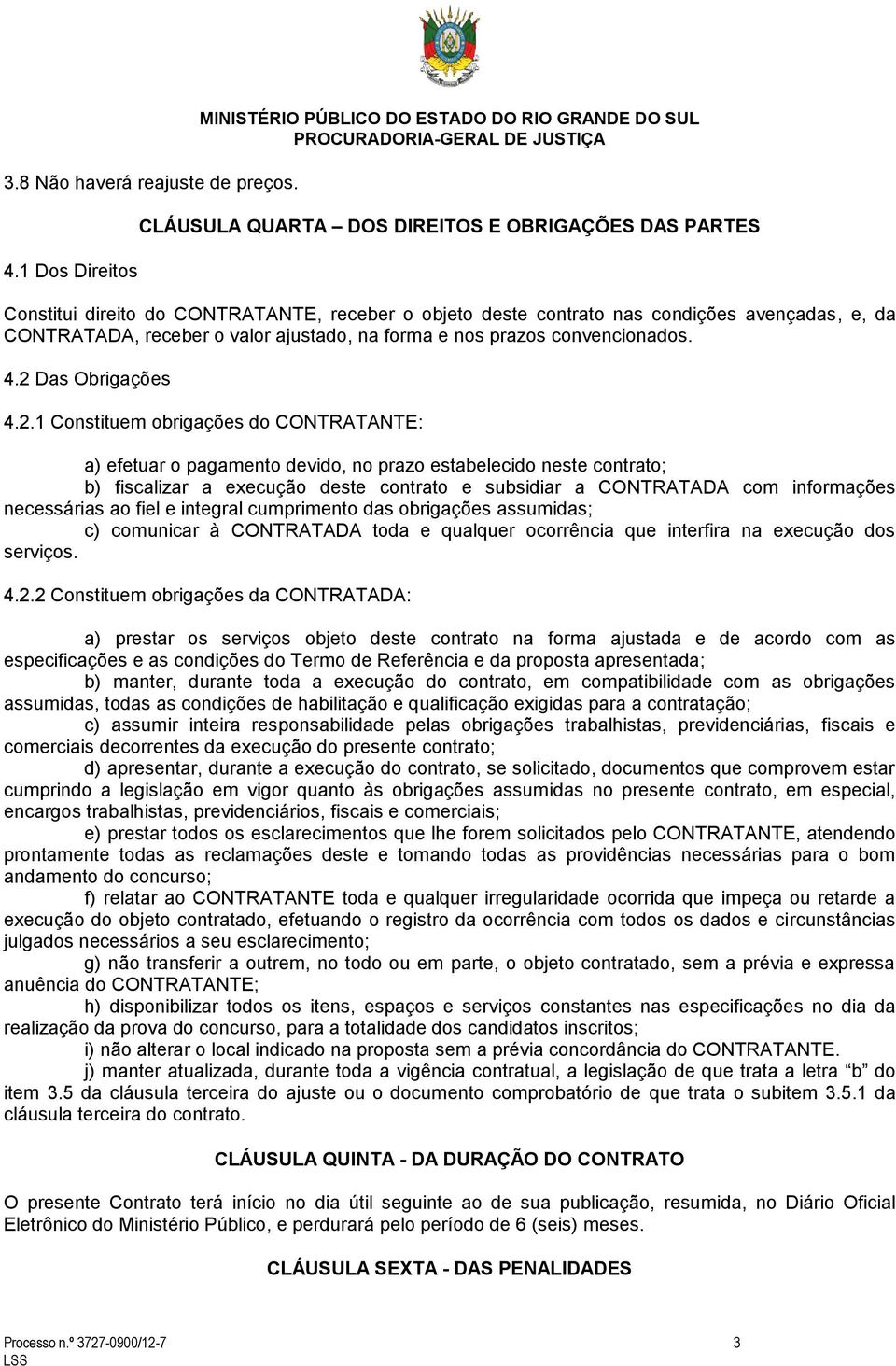 MINISTÉRIO PÚBLICO DO ESTADO DO RIO GRANDE DO SUL
PROCURADORIA-GERAL DE JUSTIÇA

3.8 Não haverá reajuste de preços.

CLÁUSULA QUARTA – DOS DIREITOS E OBRIGAÇÕES DAS PARTES

4.1 Dos Direitos

Constitui direito do CONTRATANTE, receber o objeto deste contrato nas condições avençadas, e, da CONTRATADA, receber o valor ajustado, na forma e nos prazos convencionados.

4.2 Das Obrigações

4.2.1 Constituem obrigações do CONTRATANTE:

a) efetuar o pagamento devido, no prazo estabelecido neste contrato;
b) fiscalizar a execução deste contrato e subsidiar a CONTRATADA com informações necessárias ao fiel e integral cumprimento das obrigações assumidas;
c) comunicar à CONTRATADA toda e qualquer ocorrência que interfira na execução dos serviços.

4.2.2 Constituem obrigações da CONTRATADA:

a) prestar os serviços objeto deste contrato na forma ajustada e de acordo com as especificações e as condições do Termo de Referência e da proposta apresentada;
b) manter, durante toda a execução do contrato, em compatibilidade com as obrigações assumidas, todas as condições de habilitação e qualificação exigidas para a contratação;
c) assumir inteira responsabilidade pelas obrigações trabalhistas, previdenciárias, fiscais e comerciais decorrentes da execução do presente contrato;
d) apresentar, durante a execução do contrato, se solicitado, documentos que comprovem estar cumprindo a legislação em vigor quanto às obrigações assumidas no presente contrato, em especial, encargos trabalhistas, previdenciários, fiscais e comerciais;
e) prestar todos os esclarecimentos que lhe forem solicitados pelo CONTRATANTE, atendendo prontamente todas as reclamações deste e tomando todas as providências necessárias para o bom andamento do concurso;
f) relatar ao CONTRATANTE toda e qualquer irregularidade ocorrida que impeça ou retarde a execução do objeto contratado, efetuando o registro da ocorrência com todos os dados e circunstâncias julgados necessários a seu esclarecimento;
g) não transferir a outrem, no todo ou em parte, o objeto contratado, sem a prévia e expressa anuência do CONTRATANTE;
h) disponibilizar todos os itens, espaços e serviços constantes nas especificações no dia da realização da prova do concurso, para a totalidade dos candidatos inscritos;
i) não alterar o local indicado na proposta sem a prévia concordância do CONTRATANTE.
j) manter atualizada, durante toda a vigência contratual, a legislação de que trata a letra “b” do item 3.5 da cláusula terceira do ajuste ou o documento comprobatório de que trata o subitem 3.5.1 da cláusula terceira do contrato.

CLÁUSULA QUINTA - DA DURAÇÃO DO CONTRATO

O presente Contrato terá início no dia útil seguinte ao de sua publicação, resumida, no Diário Oficial Eletrônico do Ministério Público, e perdurará pelo período de 6 (seis) meses.

CLÁUSULA SEXTA - DAS PENALIDADES

Processo n.º 3727-0900/12-7
LSS
3